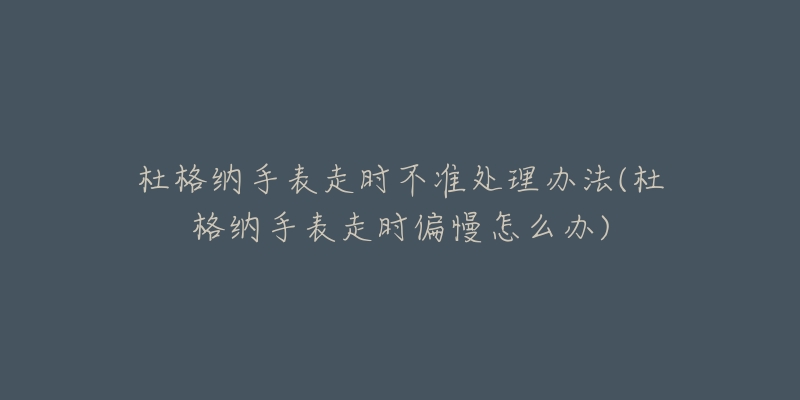 杜格纳手表走时不准处理办法(杜格纳手表走时偏慢怎么办)